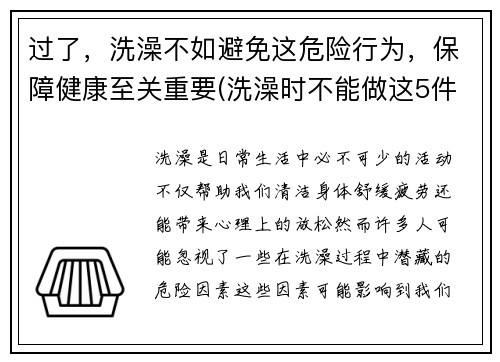 过了，洗澡不如避免这危险行为，保障健康至关重要(洗澡时不能做这5件

洗澡是日常生活中必不可少的活动不仅帮助我们清洁身体舒缓疲劳还能带来心理上的放松然而许多人可能忽视了一些在洗澡过程中潜藏的危险因素这些因素可能影响到我们